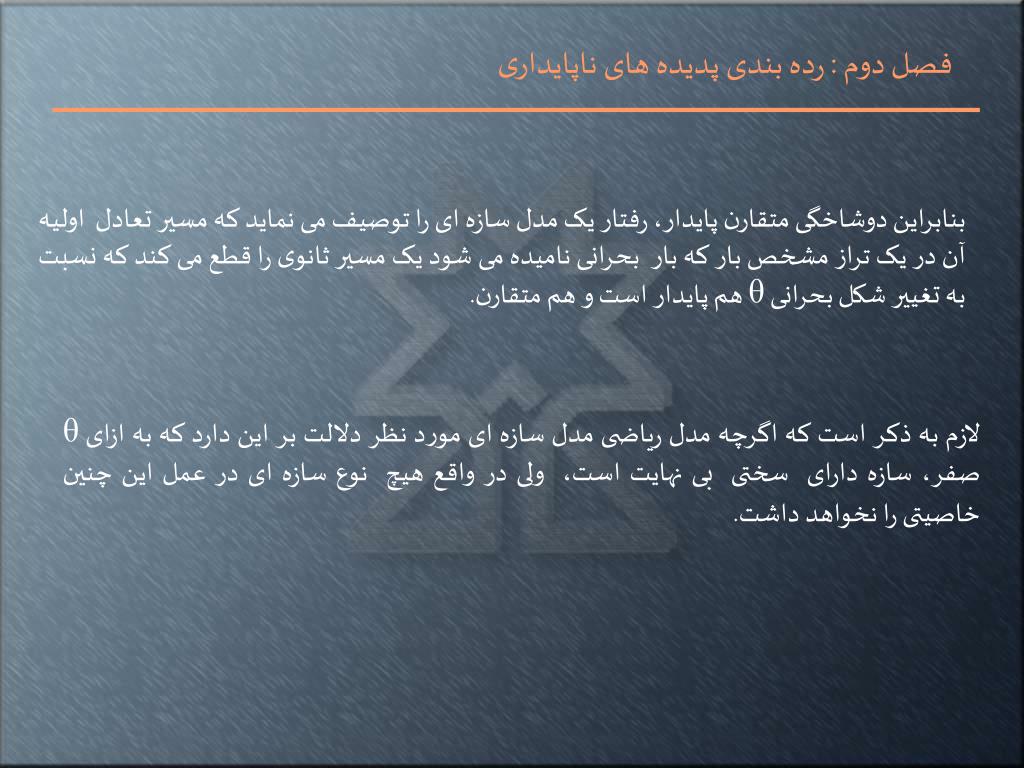 فصل دوم : رده بندی پدیده های ناپایداری

بنابراین دوشاخگی متقارن پایدار، رفتار یک مدل سازه ای را توصیف می نماید که مسیر تعادل اولیه آن در یک تراز مشخص بار که بار بحرانی نامیده می شود یک مسیر ثانوی را قطع می کند که نسبت به تغییر شکل بحرانی $\theta$ هم پایدار است و هم متقارن.

لازم به ذکر است که اگرچه مدل ریاضی مدل سازه ای مورد نظر دلالت بر این دارد که به ازای $\theta$ صفر، سازه دارای سختی بی نهایت است، ولی در واقع هیچ نوع سازه ای در عمل این چنین خاصیتی را نخواهد داشت.